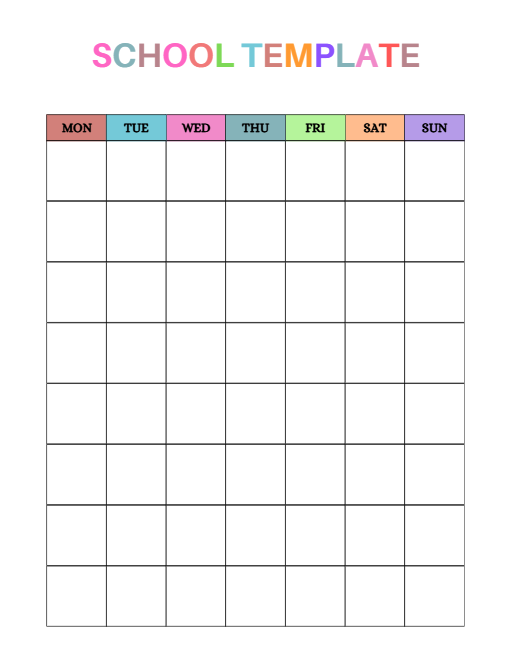 SCHOOL TEMPLATE

| MON | TUE | WED | THU | FRI | SAT | SUN |
|---|---|---|---|---|---|---|
| | | | | | | |
| | | | | | | |
| | | | | | | |
| | | | | | | |
| | | | | | | |
| | | | | | | |
| | | | | | | |
| | | | | | | |